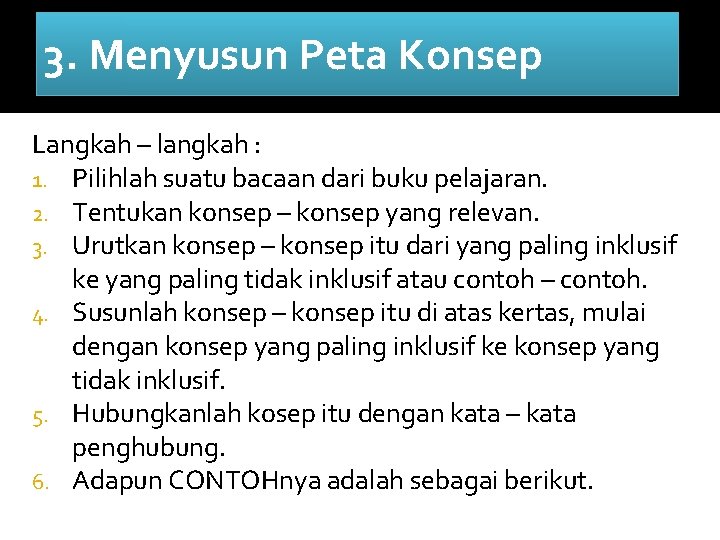 3. Menyusun Peta Konsep

Langkah – langkah :
1. Pilihlah suatu bacaan dari buku pelajaran.
2. Tentukan konsep – konsep yang relevan.
3. Urutkan konsep – konsep itu dari yang paling inklusif ke yang paling tidak inklusif atau contoh – contoh.
4. Susunlah konsep – konsep itu di atas kertas, mulai dengan konsep yang paling inklusif ke konsep yang tidak inklusif.
5. Hubungkanlah kosep itu dengan kata – kata penghubung.
6. Adapun CONTOHnya adalah sebagai berikut.